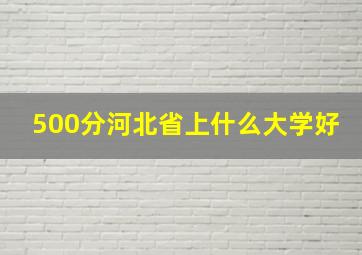 500分河北省上什么大学好